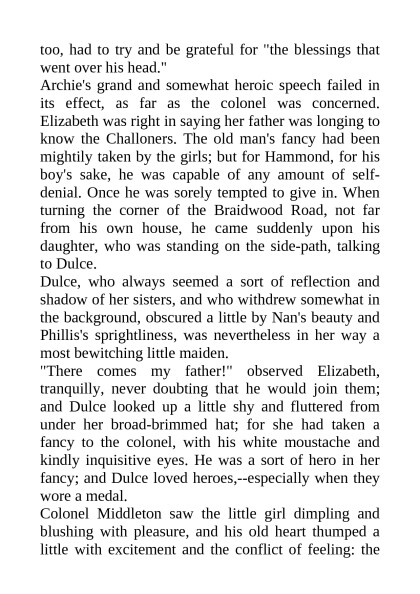 too, had to try and be grateful for "the blessings that went over his head."

Archie's grand and somewhat heroic speech failed in its effect, as far as the colonel was concerned. Elizabeth was right in saying her father was longing to know the Challoners. The old man's fancy had been mightily taken by the girls; but for Hammond, for his boy's sake, he was capable of any amount of self-denial. Once he was sorely tempted to give in. When turning the corner of the Braidwood Road, not far from his own house, he came suddenly upon his daughter, who was standing on the side-path, talking to Dulce.

Dulce, who always seemed a sort of reflection and shadow of her sisters, and who withdrew somewhat in the background, obscured a little by Nan's beauty and Phillis's sprightliness, was nevertheless in her way a most bewitching little maiden.

"There comes my father!" observed Elizabeth, tranquilly, never doubting that he would join them; and Dulce looked up a little shy and fluttered from under her broad-brimmed hat; for she had taken a fancy to the colonel, with his white moustache and kindly inquisitive eyes. He was a sort of hero in her fancy; and Dulce loved heroes,--especially when they wore a medal.

Colonel Middleton saw the little girl dimpling and blushing with pleasure, and his old heart thumped a little with excitement and the conflict of feeling: the